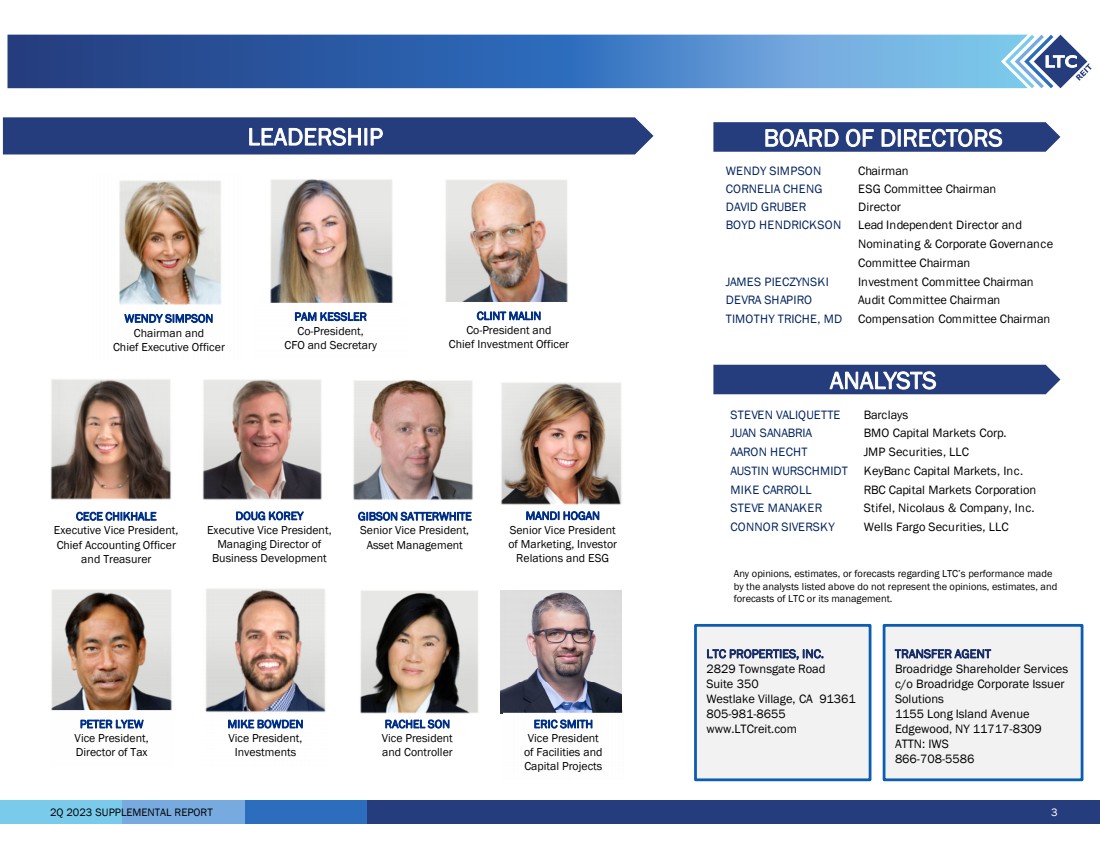 LTC REIT

LEADERSHIP

WENDY SIMPSON
Chairman and Chief Executive Officer

PAM KESSLER
Co-President, CFO and Secretary

CLINT MALIN
Co-President and Chief Investment Officer

CECE CHIKHALE
Executive Vice President, Chief Accounting Officer and Treasurer

DOUG KOREY
Executive Vice President, Managing Director of Business Development

GIBSON SATTERWHITE
Senior Vice President, Asset Management

MANDI HOGAN
Senior Vice President of Marketing, Investor Relations and ESG

PETER LYEW
Vice President, Director of Tax

MIKE BOWDEN
Vice President, Investments

RACHEL SON
Vice President and Controller

ERIC SMITH
Vice President of Facilities and Capital Projects

BOARD OF DIRECTORS

| | |
|---|---|
| WENDY SIMPSON | Chairman |
| CORNELIA CHENG | ESG Committee Chairman |
| DAVID GRUBER | Director |
| BOYD HENDRICKSON | Lead Independent Director and Nominating & Corporate Governance Committee Chairman |
| JAMES PIECZYNSKI | Investment Committee Chairman |
| DEVRA SHAPIRO | Audit Committee Chairman |
| TIMOTHY TRICHE, MD | Compensation Committee Chairman |

ANALYSTS

| | |
|---|---|
| STEVEN VALIQUETTE | Barclays |
| JUAN SANABRIA | BMO Capital Markets Corp. |
| AARON HECHT | JMP Securities, LLC |
| AUSTIN WURSCHMIDT | KeyBanc Capital Markets, Inc. |
| MIKE CARROLL | RBC Capital Markets Corporation |
| STEVE MANAKER | Stifel, Nicolaus & Company, Inc. |
| CONNOR SIVERSKY | Wells Fargo Securities, LLC |

Any opinions, estimates, or forecasts regarding LTC's performance made by the analysts listed above do not represent the opinions, estimates, and forecasts of LTC or its management.

LTC PROPERTIES, INC.
2829 Townsgate Road
Suite 350
Westlake Village, CA 91361
805-981-8655
www.LTCreit.com

TRANSFER AGENT
Broadridge Shareholder Services
c/o Broadridge Corporate Issuer Solutions
1155 Long Island Avenue
Edgewood, NY 11717-8309
ATTN: IWS
866-708-5586

2Q 2023 SUPPLEMENTAL REPORT
3